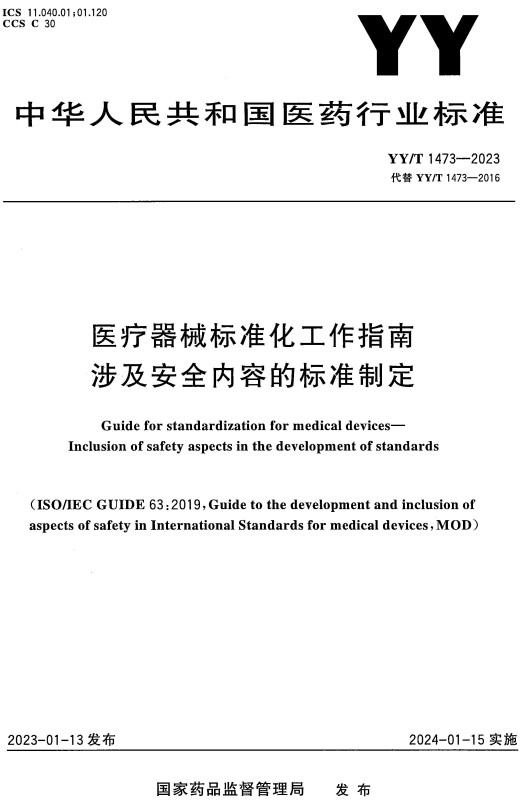 ICS 11.040.01;01.120
CCS C 30

YY

中华人民共和国医药行业标准

YY/T 1473—2023
代替 YY/T 1473—2016

医疗器械标准化工作指南
涉及安全内容的标准制定

Guide for standardization for medical devices—
Inclusion of safety aspects in the development of standards

(ISO/IEC GUIDE 63:2019, Guide to the development and inclusion of aspects of safety in International Standards for medical devices, MOD)

2023-01-13 发布

2024-01-15 实施

国家药品监督管理局 发布